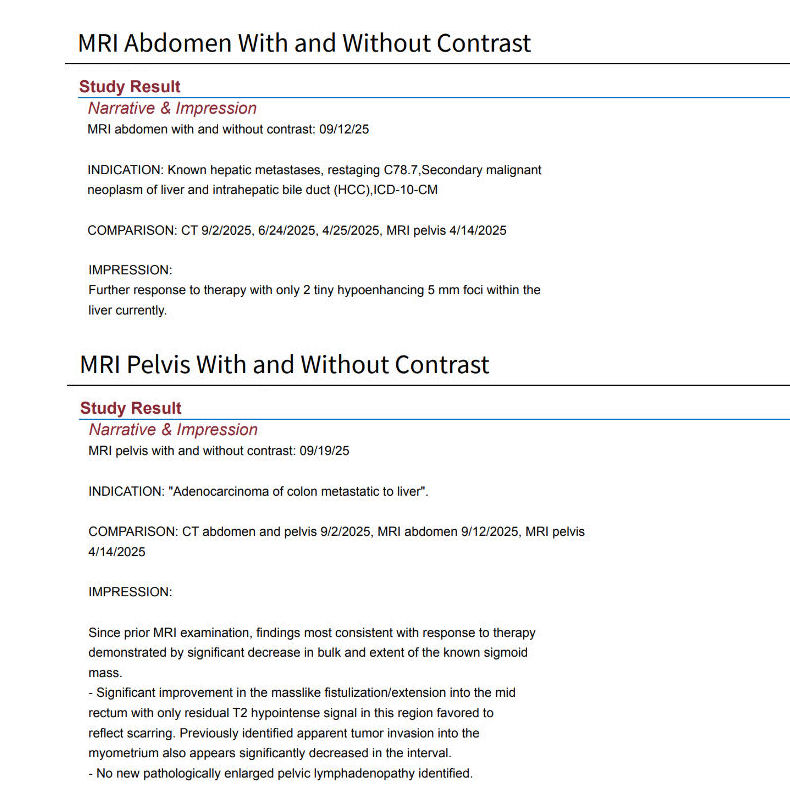 MRI Abdomen With and Without Contrast

Study Result

Narrative & Impression

MRI abdomen with and without contrast: 09/12/25

INDICATION: Known hepatic metastases, restaging C78.7,Secondary malignant neoplasm of liver and intrahepatic bile duct (HCC),ICD-10-CM

COMPARISON: CT 9/2/2025, 6/24/2025, 4/25/2025, MRI pelvis 4/14/2025

IMPRESSION:
Further response to therapy with only 2 tiny hypoenhancing 5 mm foci within the liver currently.

MRI Pelvis With and Without Contrast

Study Result

Narrative & Impression

MRI pelvis with and without contrast: 09/19/25

INDICATION: "Adenocarcinoma of colon metastatic to liver".

COMPARISON: CT abdomen and pelvis 9/2/2025, MRI abdomen 9/12/2025, MRI pelvis 4/14/2025

IMPRESSION:

Since prior MRI examination, findings most consistent with response to therapy demonstrated by significant decrease in bulk and extent of the known sigmoid mass.
- Significant improvement in the masslike fistulization/extension into the mid rectum with only residual T2 hypointense signal in this region favored to reflect scarring. Previously identified apparent tumor invasion into the myometrium also appears significantly decreased in the interval.
- No new pathologically enlarged pelvic lymphadenopathy identified.